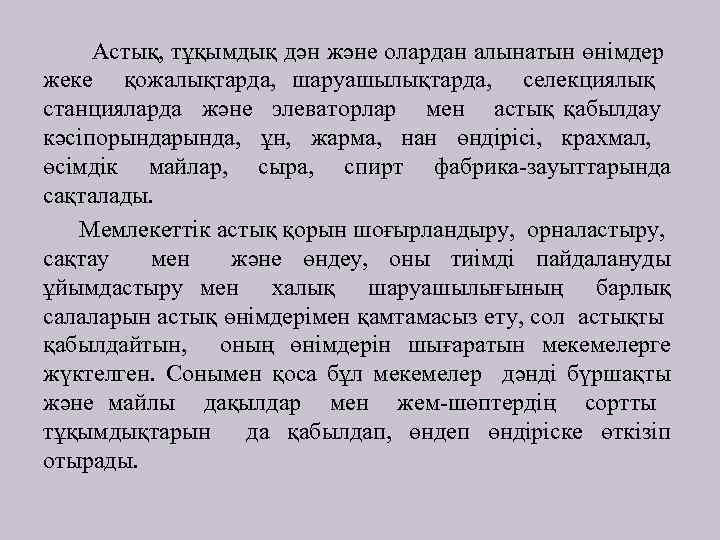 Астық, тұқымдық дән және олардан алынатын өнімдер жеке қожалықтарда, шаруашылықтарда, селекциялық станцияларда және элеваторлар мен астық қабылдау кәсіпорындарында, ұн, жарма, нан өндірісі, крахмал, өсімдік майлар, сыра, спирт фабрика-зауыттарында сақталады.

Мемлекеттік астық қорын шоғырландыру, орналастыру, сақтау мен және өндеу, оны тиімді пайдалануды ұйымдастыру мен халық шаруашылығының барлық салаларын астық өнімдерімен қамтамасыз ету, сол астықты қабылдайтын, оның өнімдерін шығаратын мекемелерге жүктелген. Сонымен қоса бұл мекемелер дәнді бұршақты және майлы дақылдар мен жем-шөптердің сортты тұқымдықтарын да қабылдап, өндеп өндіріске өткізіп отырады.